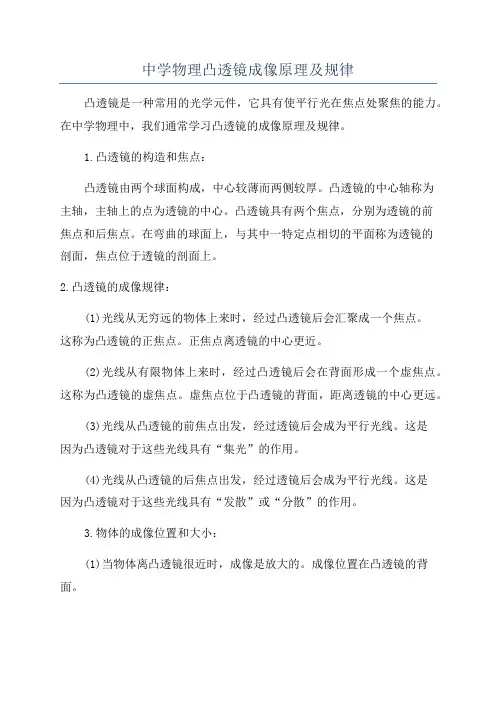 中学物理凸透镜成像原理及规律

凸透镜是一种常用的光学元件，它具有使平行光在焦点处聚焦的能力。在中学物理中，我们通常学习凸透镜的成像原理及规律。

1.凸透镜的构造和焦点：

凸透镜由两个球面构成，中心较薄而两侧较厚。凸透镜的中心轴称为主轴，主轴上的点为透镜的中心。凸透镜具有两个焦点，分别为透镜的前焦点和后焦点。在弯曲的球面上，与其中一特定点相切的平面称为透镜的剖面，焦点位于透镜的剖面上。

2.凸透镜的成像规律：

(1)光线从无穷远的物体上来时，经过凸透镜后会汇聚成一个焦点。这称为凸透镜的正焦点。正焦点离透镜的中心更近。

(2)光线从有限物体上来时，经过凸透镜后会在背面形成一个虚焦点。这称为凸透镜的虚焦点。虚焦点位于凸透镜的背面，距离透镜的中心更远。

(3)光线从凸透镜的前焦点出发，经过透镜后会成为平行光线。这是因为凸透镜对于这些光线具有“集光”的作用。

(4)光线从凸透镜的后焦点出发，经过透镜后会成为平行光线。这是因为凸透镜对于这些光线具有“发散”或“分散”的作用。

3.物体的成像位置和大小：

(1)当物体离凸透镜很近时，成像是放大的。成像位置在凸透镜的背面。